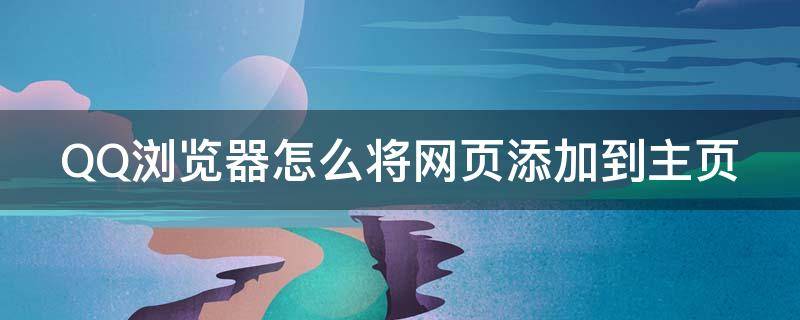 QQ浏览器怎么将网页添加到主页